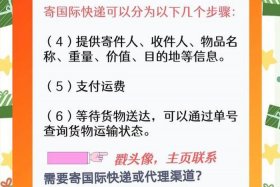 寄国际快递可以分为以下几个步骤：

（4）提供寄件人、收件人、物品名称、重量、价值、目的地等信息。

（5）支付运费

（6）等待货物送达，可以通过单号查询货物运输状态。

戳头像，主页联系

需要寄国际快递或代理渠道？